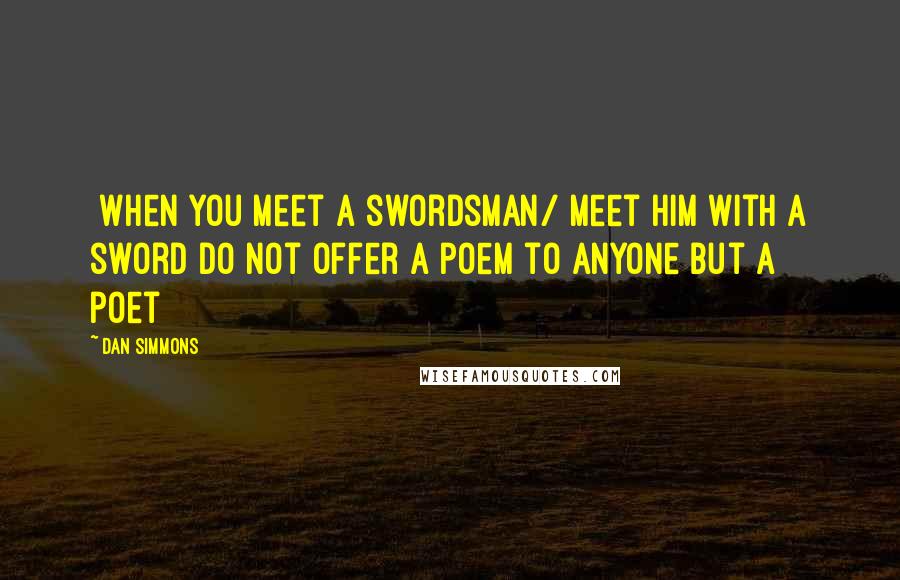 WHEN YOU MEET A SWORDSMAN/ MEET HIM WITH A SWORD DO NOT OFFER A POEM TO ANYONE BUT A POET

~ DAN SIMMONS

WISEFAMOUSQUOTES.COM